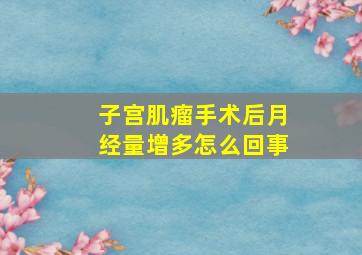 子宫肌瘤手术后月经量增多怎么回事